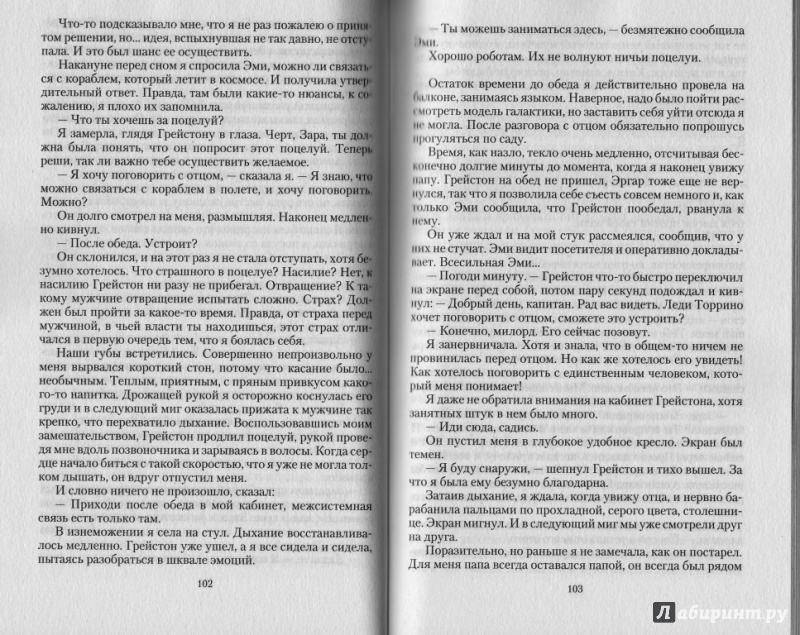 Что-то подсказывало мне, что я не раз пожалею о принятом решении, но... идея, вспыхнувшая не так давно, не отступала. И это был шанс ее осуществить.

Накануне перед сном я спросила Эми, можно ли связаться с кораблем, который летит в космосе. И получила утвердительный ответ. Правда, там были какие-то нюансы, к сожалению, я плохо их запомнила.

— Что ты хочешь за поцелуй?

Я замерла, глядя Грейстону в глаза. Черт, Зара, ты должна была понять, что он попросит этот поцелуй. Теперь реши, так ли важно тебе осуществить желаемое.

— Я хочу поговорить с отцом, — сказала я. — Я знаю, что можно связаться с кораблем в полете, и хочу поговорить. Можно?

Он долго смотрел на меня, размышляя. Наконец медленно кивнул.

— После обеда. Устроит?

Он склонился, и на этот раз я не стала отступать, хотя безумно хотелось. Что страшного в поцелуе? Насилие? Нет, к насилию Грейстон ни разу не прибегал. Отвращение? К такому мужчине отвращение испытать сложно. Страх? Должен был пройти за какое-то время. Правда, от страха перед мужчиной, в чьей власти ты находишься, этот страх отличался в первую очередь тем, что я боялась себя.

Наши губы встретились. Совершенно непроизвольно у меня вырвался короткий стон, потому что касание было... необычным. Теплым, приятным, с пряным привкусом какого-то напитка. Дрожащей рукой я осторожно коснулась его груди и в следующий миг оказалась прижата к мужчине так крепко, что перехватило дыхание. Воспользовавшись моим замешательством, Грейстон продлил поцелуй, рукой проведя мне вдоль позвоночника и зарываясь в волосы. Когда сердце начало биться с такой скоростью, что я уже не могла толком дышать, он вдруг отпустил меня.

И словно ничего не произошло, сказал:

— Приходи после обеда в мой кабинет, межсистемная связь есть только там.

В изнеможении я села на стул. Дыхание восстанавливалось медленно. Грейстон уже ушел, а я все сидела и сидела, пытаясь разобраться в шквале эмоций.

102

— Ты можешь заниматься здесь, — безмятежно сообщила Эми.

Хорошо роботам. Их не волнуют ничьи поцелуи.

Остаток времени до обеда я действительно провела на балконе, занимаясь языком. Наверное, надо было пойти рассмотреть модель галактики, но заставить себя уйти отсюда я не могла. После разговора с отцом обязательно попрошусь прогуляться по саду.

Время, как назло, текло очень медленно, отсчитывая бесконечно долгие минуты до момента, когда я наконец увижу папу. Грейстон на обед не пришел, Эргар тоже еще не вернулся, так что я позволила себе съесть совсем немного и, как только Эми сообщила, что Грейстон пообедал, рванула к нему.

Он уже ждал и на мой стук рассмеялся, сообщив, что у них не стучат. Эми видит посетителя и оперативно докладывает. Всесильная Эми...

— Погоди минуту. — Грейстон что-то быстро переключил на экране перед собой, потом пару секунд подождал и кивнул: — Добрый день, капитан. Рад вас видеть. Леди Торрино хочет поговорить с отцом, сможете это устроить?

— Конечно, милорд. Его сейчас позовут.

Я занервничала. Хотя и знала, что в общем-то ничем не провинилась перед отцом. Но как же хотелось его увидеть! Как хотелось поговорить с единственным человеком, который меня понимает!

Я даже не обратила внимания на кабинет Грейстона, хотя занятных штук в нем было много.

— Иди сюда, садись.

Он пустил меня в глубокое удобное кресло. Экран был темен.

— Я буду снаружи, — шепнул Грейстон и тихо вышел. За что я была ему безумно благодарна.

Затаив дыхание, я ждала, когда увижу отца, и нервно барабанила пальцами по прохладной, серого цвета, столешнице. Экран мигнул. И в следующий миг мы уже смотрели друг на друга.

Поразительно, но раньше я не замечала, как он постарел. Для меня папа всегда оставался папой, он всегда был рядом

103

Лабиринт.ру